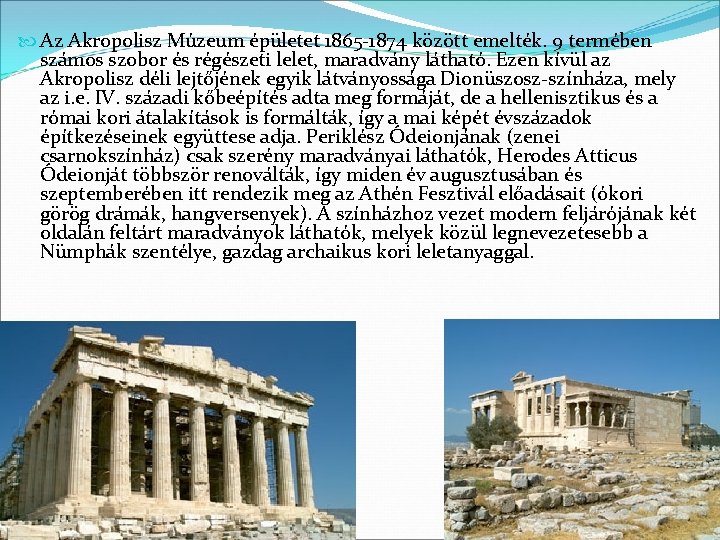 Az Akropolisz Múzeum épületet 1865-1874 között emelték. 9 termében számos szobor és régészeti lelet, maradvány látható. Ezen kívül az Akropolisz déli lejtőjének egyik látványossága Dionüszosz-színháza, mely az i.e. IV. századi kőbeépítés adta meg formáját, de a hellenisztikus és a római kori átalakítások is formálták, így a mai képét évszázadok építkezéseinek együttese adja. Periklész Ódeionjának (zenei csarnokszínház) csak szerény maradványai láthatók, Herodes Atticus Ódeionját többször renoválták, így miden év augusztusában és szeptemberében itt rendezik meg az Athén Fesztivál előadásait (ókori görög drámák, hangversenyek). A színházhoz vezet modern feljárójának két oldalán feltárt maradványok láthatók, melyek közül legnevezetesebb a Nümphák szentélye, gazdag archaikus kori leletanyaggal.